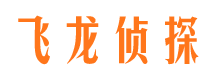 飞龙侦探